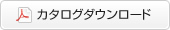 カタログダウンロード